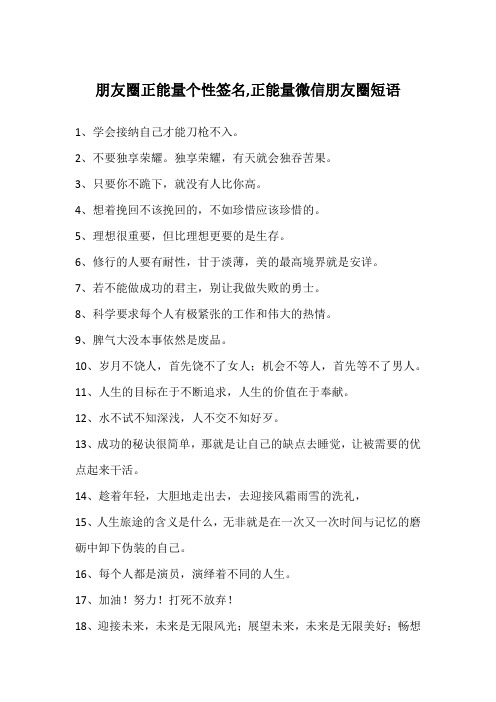 朋友圈正能量个性签名,正能量微信朋友圈短语

1、学会接纳自己才能刀枪不入。

2、不要独享荣耀。独享荣耀，有天就会独吞苦果。

3、只要你不跪下，就没有人比你高。

4、想着挽回不该挽回的，不如珍惜应该珍惜的。

5、理想很重要，但比理想更要的是生存。

6、修行的人要有耐性，甘于淡薄，美的最高境界就是安详。

7、若不能做成功的君主，别让我做失败的勇士。

8、科学要求每个人有极紧张的工作和伟大的热情。

9、脾气大没本事依然是废品。

10、岁月不饶人，首先饶不了女人；机会不等人，首先等不了男人。

11、人生的目标在于不断追求，人生的价值在于奉献。

12、水不试不知深浅，人不交不知好歹。

13、成功的秘诀很简单，那就是让自己的缺点去睡觉，让被需要的优点起来干活。

14、趁着年轻，大胆地走出去，去迎接风霜雨雪的洗礼，

15、人生旅途的含义是什么，无非就是在一次又一次时间与记忆的磨砺中卸下伪装的自己。

16、每个人都是演员，演绎着不同的人生。

17、加油！努力！打死不放弃！

18、迎接未来，未来是无限风光；展望未来，未来是无限美好；畅想